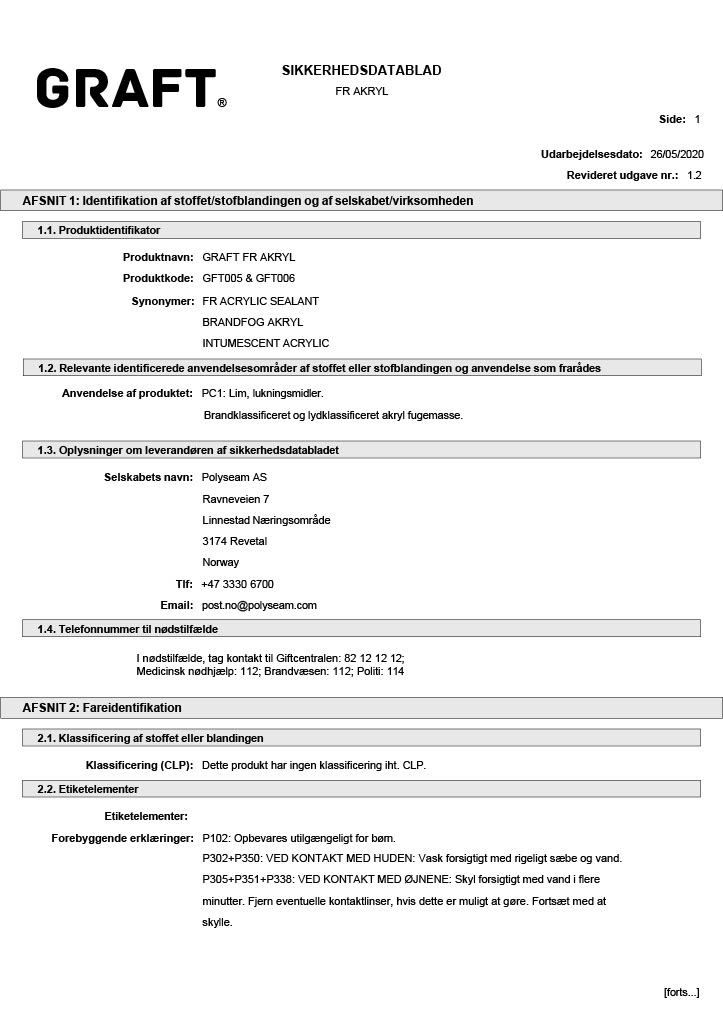 GRAFT®

SIKKERHEDSDATABLAD
FR AKRYL

Side: 1

Udarbejdelsesdato: 26/05/2020
Revideret udgave nr.: 1.2

AFSNIT 1: Identifikation af stoffet/stofblandingen og af selskabet/virksomheden

1.1. Produktidentifikator

Produktnavn: GRAFT FR AKRYL
Produktkode: GFT005 & GFT006
Synonymer: FR ACRYLIC SEALANT
BRANDFOG AKRYL
INTUMESCENT ACRYLIC

1.2. Relevante identificerede anvendelsesområder af stoffet eller stofblandingen og anvendelse som frarådes

Anvendelse af produktet: PC1: Lim, lukningsmidler.
Brandklassificeret og lydklassificeret akryl fugemasse.

1.3. Oplysninger om leverandøren af sikkerhedsdatabladet

Selskabets navn: Polyseam AS
Ravneveien 7
Linnestad Næringsområde
3174 Revetal
Norway
Tlf: +47 3330 6700
Email: post.no@polyseam.com

1.4. Telefonnummer til nødstilfælde

I nødstilfælde, tag kontakt til Giftcentralen: 82 12 12 12;
Medicinsk nødhjælp: 112; Brandvæsen: 112; Politi: 114

AFSNIT 2: Fareidentifikation

2.1. Klassificering af stoffet eller blandingen

Klassificering (CLP): Dette produkt har ingen klassificering iht. CLP.

2.2. Etiketelementer

Etiketelementer:
Forebyggende erklæringer: P102: Opbevares utilgængeligt for børn.
P302+P350: VED KONTAKT MED HUDEN: Vask forsigtigt med rigeligt sæbe og vand.
P305+P351+P338: VED KONTAKT MED ØJNENE: Skyl forsigtigt med vand i flere minutter. Fjern eventuelle kontaktlinser, hvis dette er muligt at gøre. Fortsæt med at skylle.

[forts...]